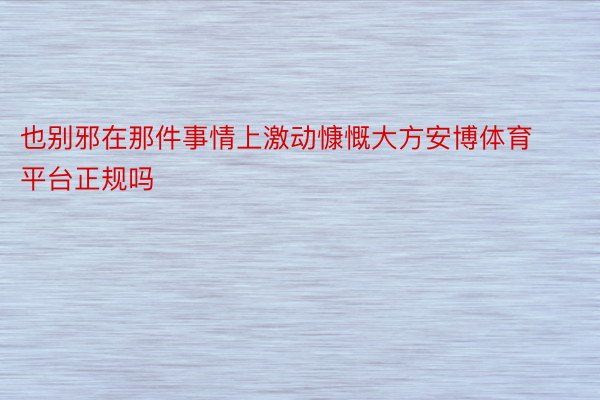 也别邪在那件事情上激动慷慨大方安博体育平台正规吗